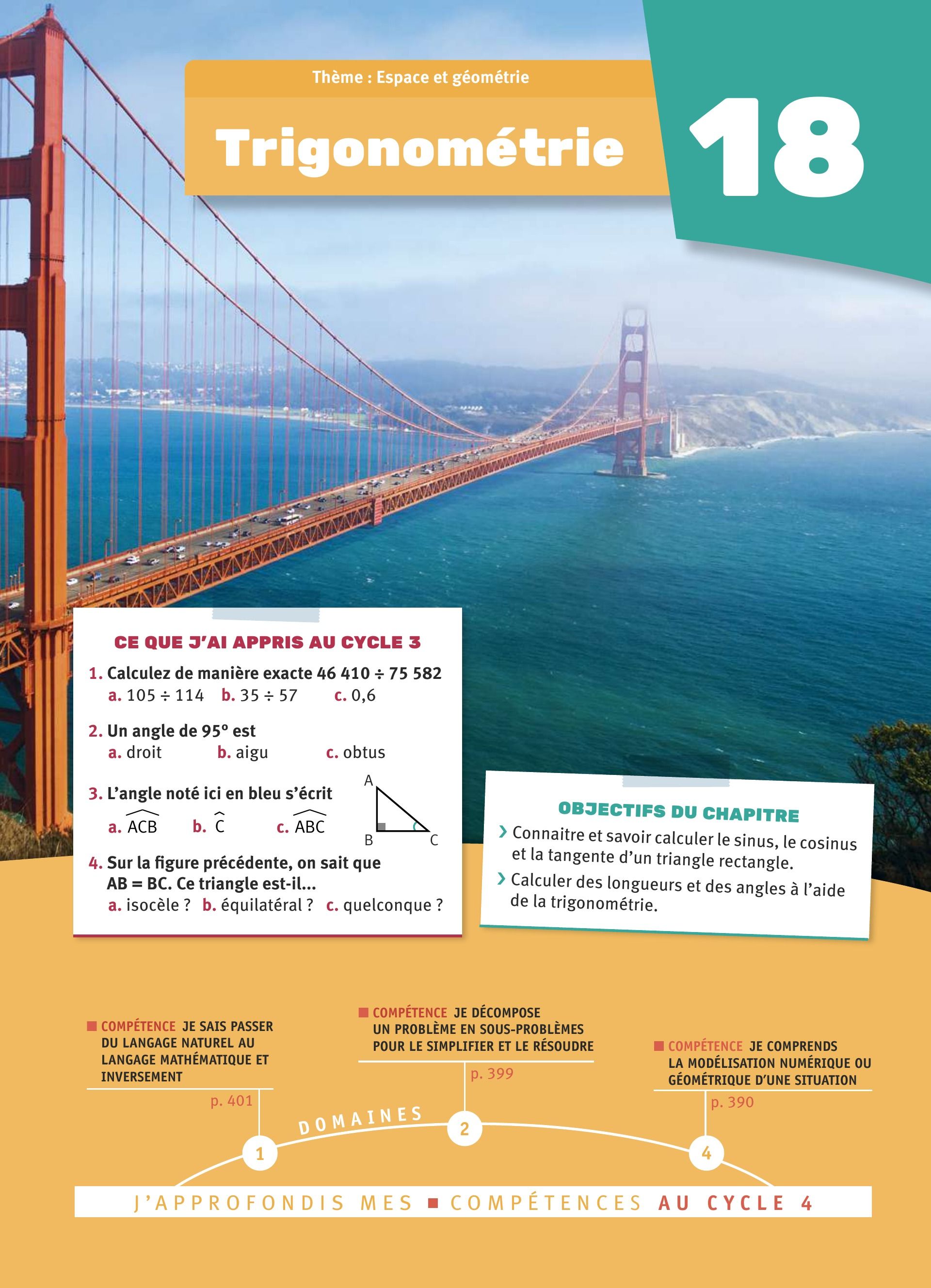 Thème : Espace et géométrie

Trigonométrie

18

CE QUE J'AI APPRIS AU CYCLE 3

1. Calculez de manière exacte 46 410 ÷ 75 582
a. 105 ÷ 114 b. 35 ÷ 57 c. 0,6

2. Un angle de 95° est
a. droit b. aigu c. obtus

3. L'angle noté ici en bleu s'écrit
a. $\widehat{ACB}$ b. $\widehat{C}$ c. $\widehat{ABC}$

A
B
C

4. Sur la figure précédente, on sait que AB = BC. Ce triangle est-il...
a. isocèle ? b. équilatéral ? c. quelconque ?

OBJECTIFS DU CHAPITRE
› Connaitre et savoir calculer le sinus, le cosinus et la tangente d'un triangle rectangle.
› Calculer des longueurs et des angles à l'aide de la trigonométrie.

■ COMPÉTENCE JE SAIS PASSER DU LANGAGE NATUREL AU LANGAGE MATHÉMATIQUE ET INVERSEMENT
p. 401

■ COMPÉTENCE JE DÉCOMPOSE UN PROBLÈME EN SOUS-PROBLÈMES POUR LE SIMPLIFIER ET LE RÉSOUDRE
p. 399

■ COMPÉTENCE JE COMPRENDS LA MODÉLISATION NUMÉRIQUE OU GÉOMÉTRIQUE D'UNE SITUATION
p. 390

DOMAINES
1
2
4

J'APPROFONDIS MES ■ COMPÉTENCES AU CYCLE 4